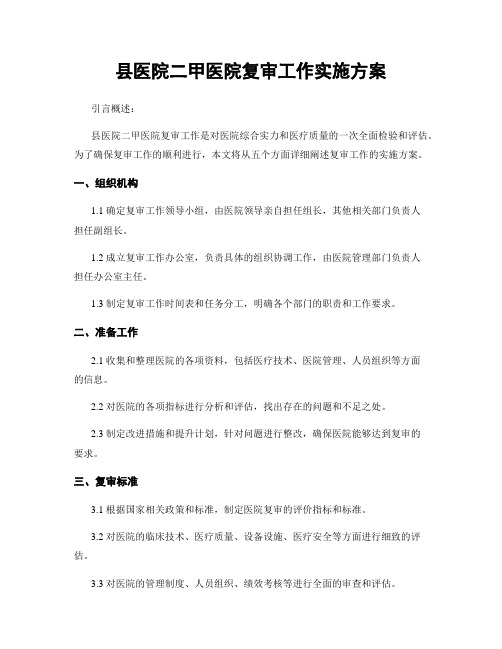 县医院二甲医院复审工作实施方案

引言概述：

县医院二甲医院复审工作是对医院综合实力和医疗质量的一次全面检验和评估。为了确保复审工作的顺利进行，本文将从五个方面详细阐述复审工作的实施方案。

一、组织机构

1.1 确定复审工作领导小组，由医院领导亲自担任组长，其他相关部门负责人担任副组长。

1.2 成立复审工作办公室，负责具体的组织协调工作，由医院管理部门负责人担任办公室主任。

1.3 制定复审工作时间表和任务分工，明确各个部门的职责和工作要求。

二、准备工作

2.1 收集和整理医院的各项资料，包括医疗技术、医院管理、人员组织等方面的信息。

2.2 对医院的各项指标进行分析和评估，找出存在的问题和不足之处。

2.3 制定改进措施和提升计划，针对问题进行整改，确保医院能够达到复审的要求。

三、复审标准

3.1 根据国家相关政策和标准，制定医院复审的评价指标和标准。

3.2 对医院的临床技术、医疗质量、设备设施、医疗安全等方面进行细致的评估。

3.3 对医院的管理制度、人员组织、绩效考核等进行全面的审查和评估。